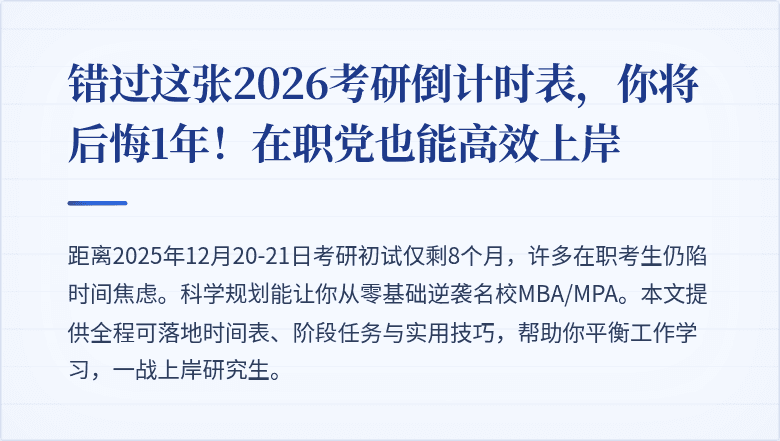 错过这张2026考研倒计时表，你将后悔1年！在职党也能高效上岸

距离2025年12月20-21日考研初试仅剩8个月，许多在职考生仍陷时间焦虑。科学规划能让你从零基础逆袭名校MBA/MPA。本文提供全程可落地时间表、阶段任务与实用技巧，帮助你平衡工作学习，一战上岸研究生。